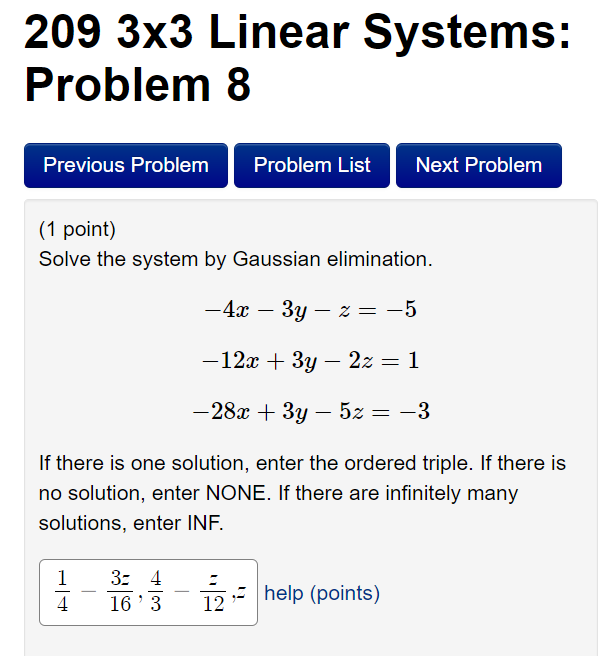 209 3x3 Linear Systems: Problem 8

Previous Problem Problem List Next Problem

(1 point)
Solve the system by Gaussian elimination.

$-4x - 3y - z = -5$

$-12x + 3y - 2z = 1$

$-28x + 3y - 5z = -3$

If there is one solution, enter the ordered triple. If there is no solution, enter NONE. If there are infinitely many solutions, enter INF.

$\frac{1}{4} - \frac{3z}{16}, \frac{4}{3} - \frac{z}{12}, z$ help (points)